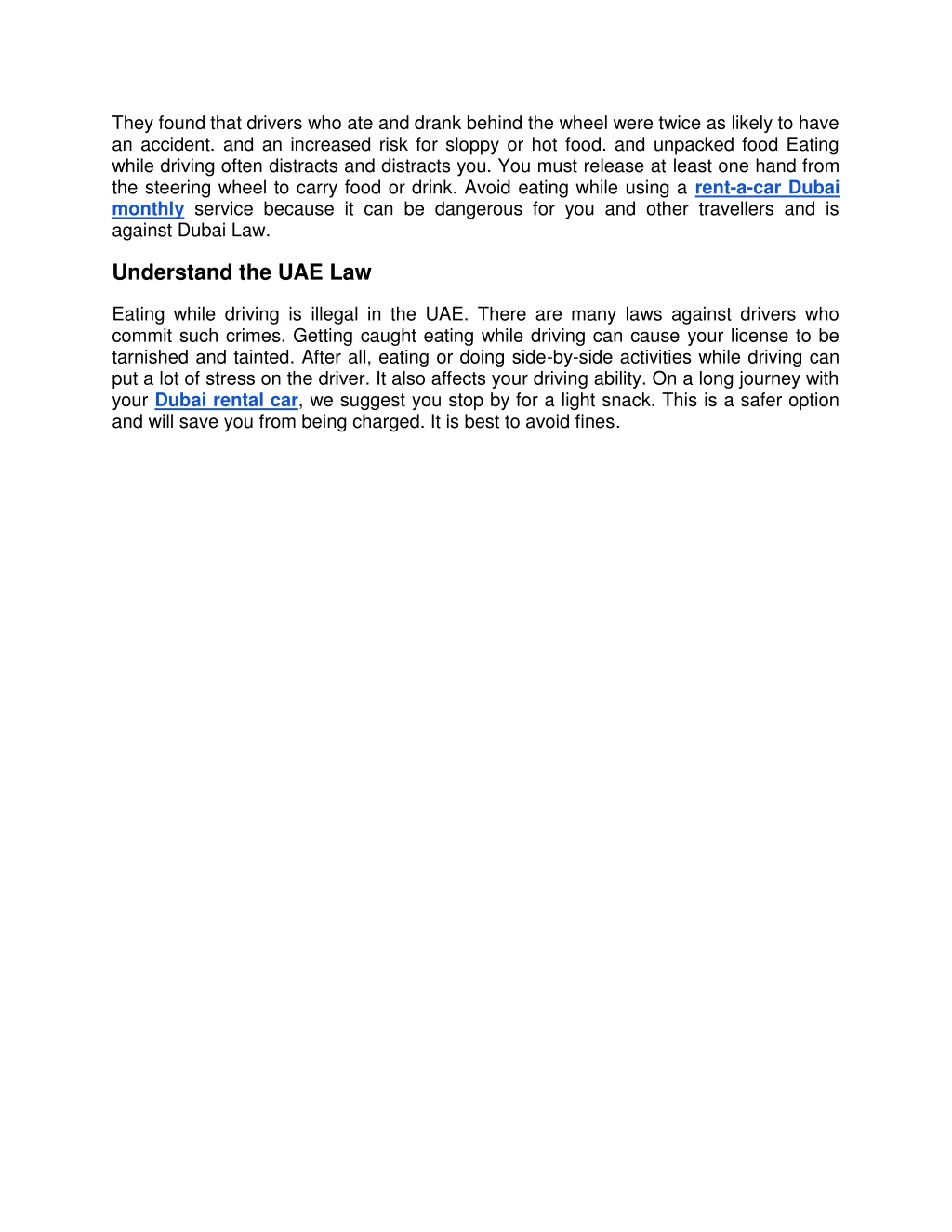 They found that drivers who ate and drank behind the wheel were twice as likely to have an accident. and an increased risk for sloppy or hot food. and unpacked food Eating while driving often distracts and distracts you. You must release at least one hand from the steering wheel to carry food or drink. Avoid eating while using a rent-a-car Dubai monthly service because it can be dangerous for you and other travellers and is against Dubai Law.

Understand the UAE Law

Eating while driving is illegal in the UAE. There are many laws against drivers who commit such crimes. Getting caught eating while driving can cause your license to be tarnished and tainted. After all, eating or doing side-by-side activities while driving can put a lot of stress on the driver. It also affects your driving ability. On a long journey with your Dubai rental car, we suggest you stop by for a light snack. This is a safer option and will save you from being charged. It is best to avoid fines.